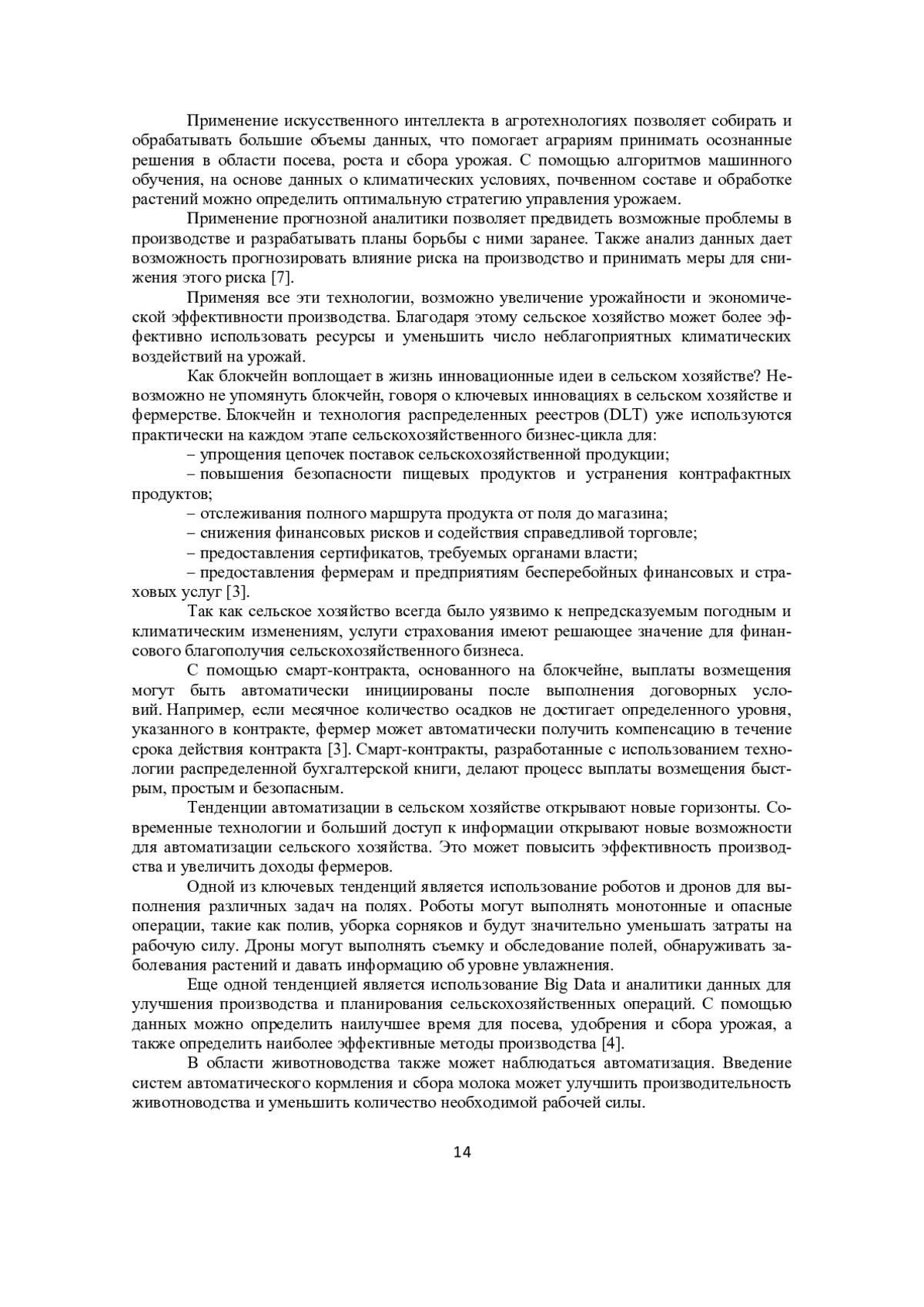 Применение искусственного интеллекта в агротехнологиях позволяет собирать и обрабатывать большие объемы данных, что помогает аграриям принимать осознанные решения в области посева, роста и сбора урожая. С помощью алгоритмов машинного обучения, на основе данных о климатических условиях, почвенном составе и обработке растений можно определить оптимальную стратегию управления урожаем.

Применение прогнозной аналитики позволяет предвидеть возможные проблемы в производстве и разрабатывать планы борьбы с ними заранее. Также анализ данных дает возможность прогнозировать влияние риска на производство и принимать меры для снижения этого риска [7].

Применяя все эти технологии, возможно увеличение урожайности и экономической эффективности производства. Благодаря этому сельское хозяйство может более эффективно использовать ресурсы и уменьшить число неблагоприятных климатических воздействий на урожай.

Как блокчейн воплощает в жизнь инновационные идеи в сельском хозяйстве? Невозможно не упомянуть блокчейн, говоря о ключевых инновациях в сельском хозяйстве и фермерстве. Блокчейн и технология распределенных реестров (DLT) уже используются практически на каждом этапе сельскохозяйственного бизнес-цикла для:

– упрощения цепочек поставок сельскохозяйственной продукции;

– повышения безопасности пищевых продуктов и устранения контрафактных продуктов;

– отслеживания полного маршрута продукта от поля до магазина;

– снижения финансовых рисков и содействия справедливой торговле;

– предоставления сертификатов, требуемых органами власти;

– предоставления фермерам и предприятиям бесперебойных финансовых и страховых услуг [3].

Так как сельское хозяйство всегда было уязвимо к непредсказуемым погодным и климатическим изменениям, услуги страхования имеют решающее значение для финансового благополучия сельскохозяйственного бизнеса.

С помощью смарт-контракта, основанного на блокчейне, выплаты возмещения могут быть автоматически инициированы после выполнения договорных условий. Например, если месячное количество осадков не достигает определенного уровня, указанного в контракте, фермер может автоматически получить компенсацию в течение срока действия контракта [3]. Смарт-контракты, разработанные с использованием технологии распределенной бухгалтерской книги, делают процесс выплаты возмещения быстрым, простым и безопасным.

Тенденции автоматизации в сельском хозяйстве открывают новые горизонты. Современные технологии и больший доступ к информации открывают новые возможности для автоматизации сельского хозяйства. Это может повысить эффективность производства и увеличить доходы фермеров.

Одной из ключевых тенденций является использование роботов и дронов для выполнения различных задач на полях. Роботы могут выполнять монотонные и опасные операции, такие как полив, уборка сорняков и будут значительно уменьшать затраты на рабочую силу. Дроны могут выполнять съемку и обследование полей, обнаруживать заболевания растений и давать информацию об уровне увлажнения.

Еще одной тенденцией является использование Big Data и аналитики данных для улучшения производства и планирования сельскохозяйственных операций. С помощью данных можно определить наилучшее время для посева, удобрения и сбора урожая, а также определить наиболее эффективные методы производства [4].

В области животноводства также может наблюдаться автоматизация. Введение систем автоматического кормления и сбора молока может улучшить производительность животноводства и уменьшить количество необходимой рабочей силы.

14